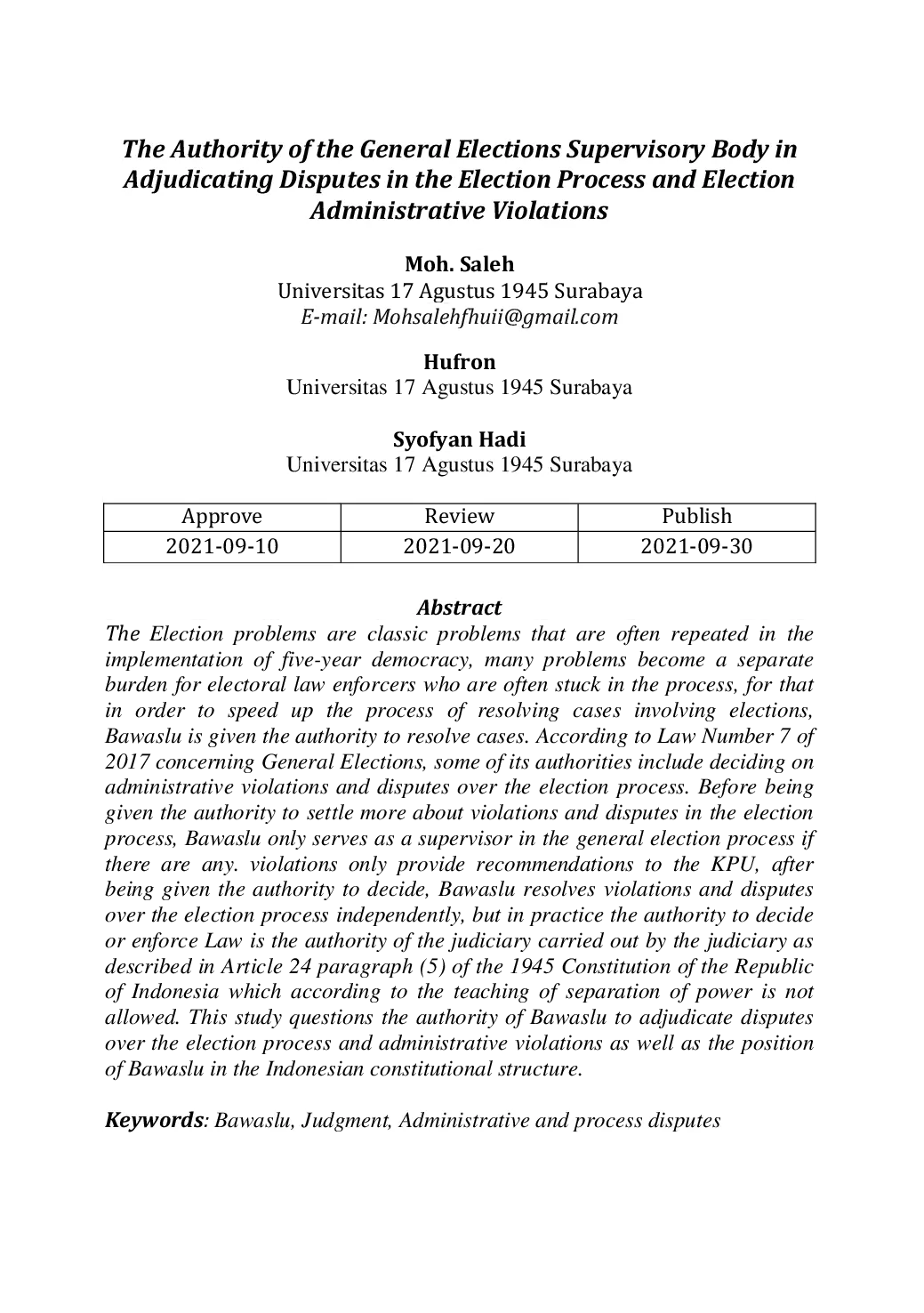 The Authority of the General Elections Supervisory Body in Adjudicating Disputes in the Election Process and Election Administrative Violations

Moh. Saleh
Universitas 17 Agustus 1945 Surabaya
E-mail: Mohsalehfhuii@gmail.com

Hufron
Universitas 17 Agustus 1945 Surabaya

Syofyan Hadi
Universitas 17 Agustus 1945 Surabaya

| Approve | Review | Publish |
|---|---|---|
| 2021-09-10 | 2021-09-20 | 2021-09-30 |

Abstract
The Election problems are classic problems that are often repeated in the implementation of five-year democracy, many problems become a separate burden for electoral law enforcers who are often stuck in the process, for that in order to speed up the process of resolving cases involving elections, Bawaslu is given the authority to resolve cases. According to Law Number 7 of 2017 concerning General Elections, some of its authorities include deciding on administrative violations and disputes over the election process. Before being given the authority to settle more about violations and disputes in the election process, Bawaslu only serves as a supervisor in the general election process if there are any. violations only provide recommendations to the KPU, after being given the authority to decide, Bawaslu resolves violations and disputes over the election process independently, but in practice the authority to decide or enforce Law is the authority of the judiciary carried out by the judiciary as described in Article 24 paragraph (5) of the 1945 Constitution of the Republic of Indonesia which according to the teaching of separation of power is not allowed. This study questions the authority of Bawaslu to adjudicate disputes over the election process and administrative violations as well as the position of Bawaslu in the Indonesian constitutional structure.

Keywords: Bawaslu, Judgment, Administrative and process disputes